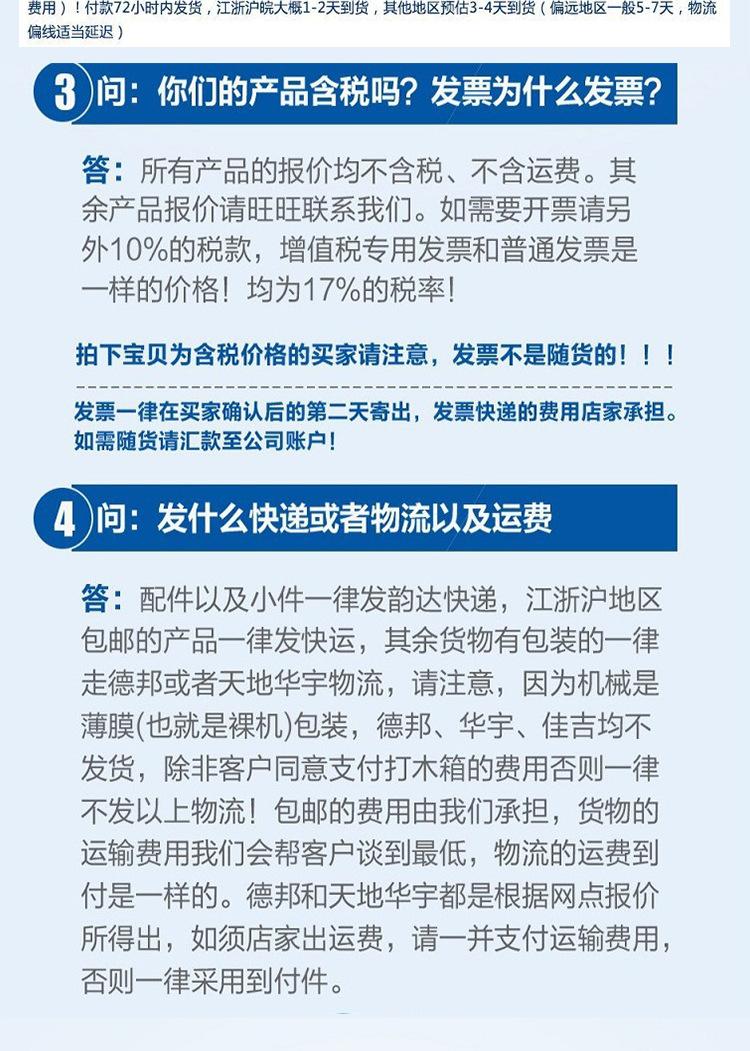 费用）！付款72小时内发货，江浙沪皖大概1-2天到货，其他地区预估3-4天到货（偏远地区一般5-7天，物流偏线适当延迟）

3 问：你们的产品含税吗？发票为什么发票？

答：所有产品的报价均不含税、不含运费。其余产品报价请旺旺联系我们。如需要开票请另外10%的税款，增值税专用发票和普通发票是一样的价格！均为17%的税率！

拍下宝贝为含税价格的买家请注意，发票不是随货的！！！

发票一律在买家确认后的第二天寄出，发票快递的费用店家承担。如需随货请汇款至公司账户！

4 问：发什么快递或者物流以及运费

答：配件以及小件一律发韵达快递，江浙沪地区包邮的产品一律发快运，其余货物有包装的一律走德邦或者天地华宇物流，请注意，因为机械是薄膜(也就是裸机)包装，德邦、华宇、佳吉均不发货，除非客户同意支付打木箱的费用否则一律不发以上物流！包邮的费用由我们承担，货物的运输费用我们会帮客户谈到最低，物流的运费到付是一样的。德邦和天地华宇都是根据网点报价所得出，如须店家出运费，请一并支付运输费用，否则一律采用到付件。